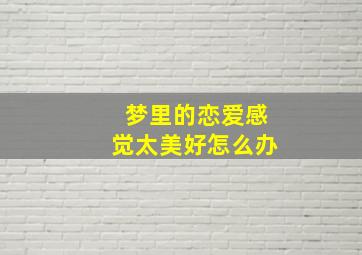 梦里的恋爱感觉太美好怎么办